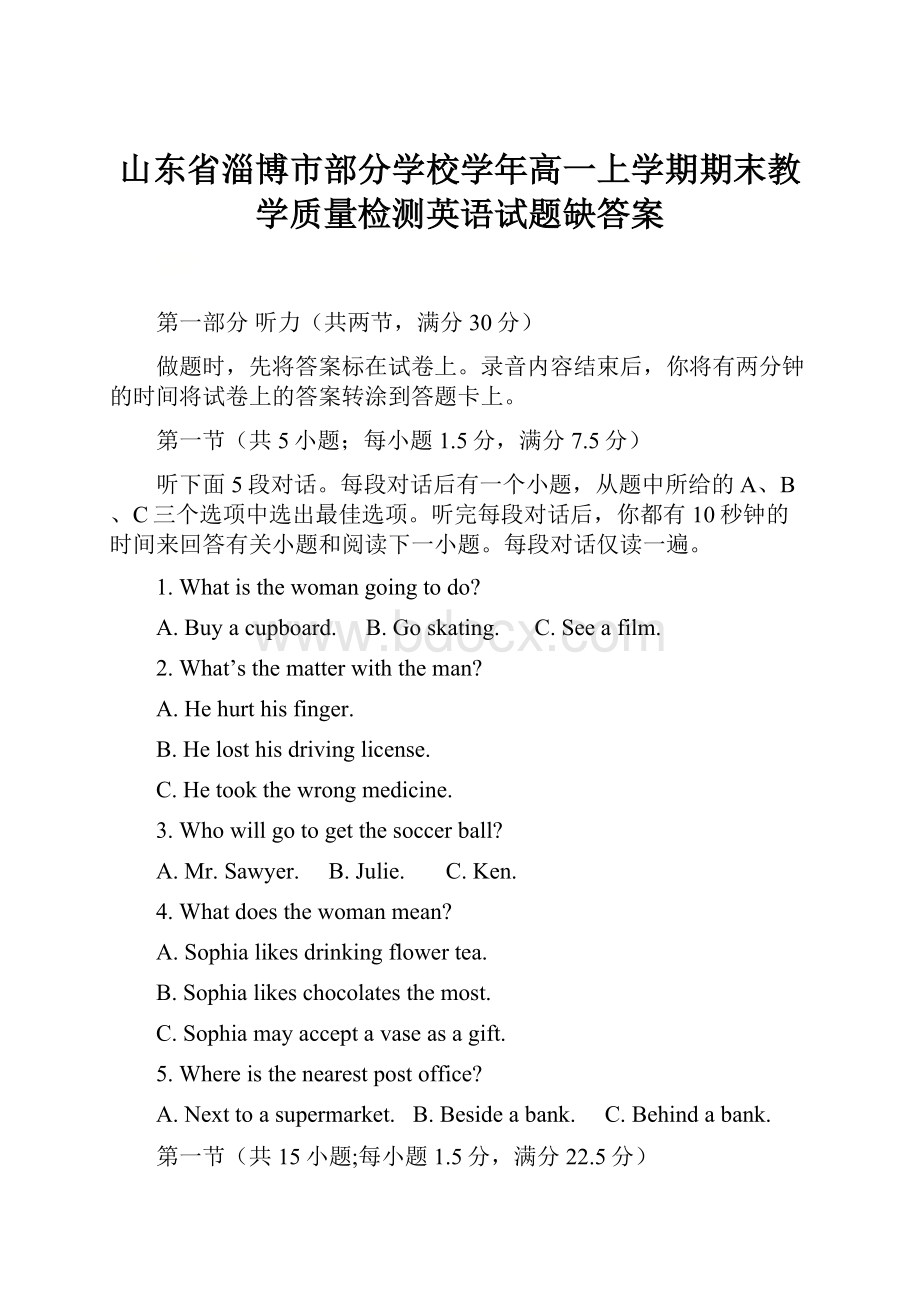 山东省淄博市部分学校学年高一上学期期末教学质量检测英语试题缺答案

第一部分 听力（共两节，满分 30 分）

做题时，先将答案标在试卷上。录音内容结束后，你将有两分钟的时间将试卷上的答案转涂到答题卡上。

第一节（共 5 小题；每小题 1.5 分，满分 7.5 分）

听下面 5 段对话。每段对话后有一个小题，从题中所给的 A、B、C 三个选项中选出最佳选项。听完每段对话后，你都有 10 秒钟的时间来回答有关小题和阅读下一小题。每段对话仅读一遍。

1. What is the woman going to do?

A. Buy a cupboard.　B. Go skating.　C. See a film.

www.bdocx.com

2. What’s the matter with the man?

A. He hurt his finger.

B. He lost his driving license.

C. He took the wrong medicine.

3. Who will go to get the soccer ball?

A. Mr. Sawyer.　B. Julie.　C. Ken.

4. What does the woman mean?

A. Sophia likes drinking flower tea.

B. Sophia likes chocolates the most.

C. Sophia may accept a vase as a gift.

5. Where is the nearest post office?

A. Next to a supermarket.　B. Beside a bank.　C. Behind a bank.

第一节（共 15 小题;每小题 1.5 分，满分 22.5 分）